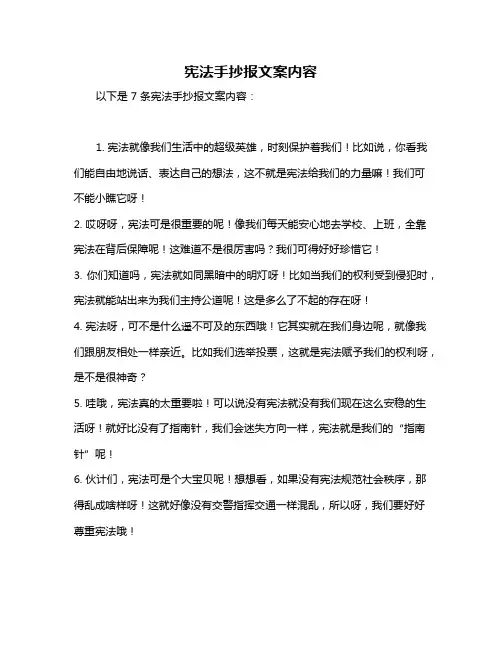 宪法手抄报文案内容

以下是 7 条宪法手抄报文案内容：

1. 宪法就像我们生活中的超级英雄，时刻保护着我们！比如说，你看我们能自由地说话、表达自己的想法，这不就是宪法给我们的力量嘛！我们可不能小瞧它呀！

2. 哎呀呀，宪法可是很重要的呢！像我们每天能安心地去学校、上班，全靠宪法在背后保障呢！这难道不是很厉害吗？我们可得好好珍惜它！

3. 你们知道吗，宪法就如同黑暗中的明灯呀！比如当我们的权利受到侵犯时，宪法就能站出来为我们主持公道呢！这是多么了不起的存在呀！

4. 宪法呀，可不是什么遥不可及的东西哦！它其实就在我们身边呢，就像我们跟朋友相处一样亲近。比如我们选举投票，这就是宪法赋予我们的权利呀，是不是很神奇？

5. 哇哦，宪法真的太重要啦！可以说没有宪法就没有我们现在这么安稳的生活呀！就好比没有了指南针，我们会迷失方向一样，宪法就是我们的“指南针”呢！

6. 伙计们，宪法可是个大宝贝呢！想想看，如果没有宪法规范社会秩序，那得乱成啥样呀！这就好像没有交警指挥交通一样混乱，所以呀，我们要好好尊重宪法哦！